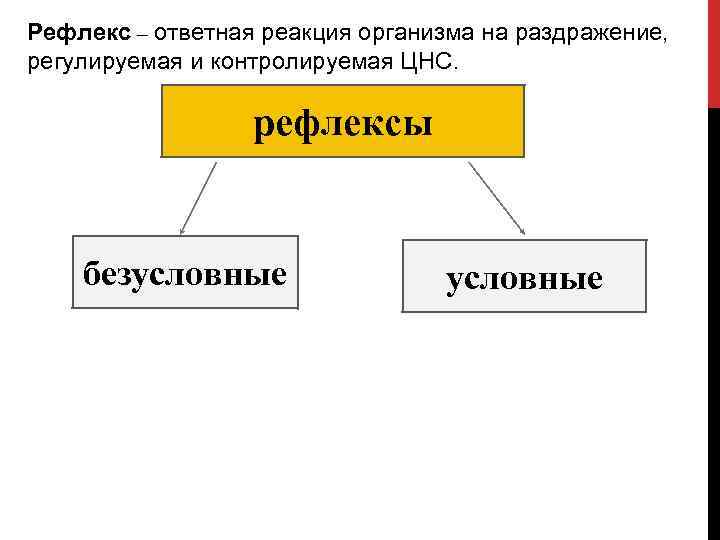 Рефлекс – ответная реакция организма на раздражение, регулируемая и контролируемая ЦНС.

рефлексы

безусловные

условные